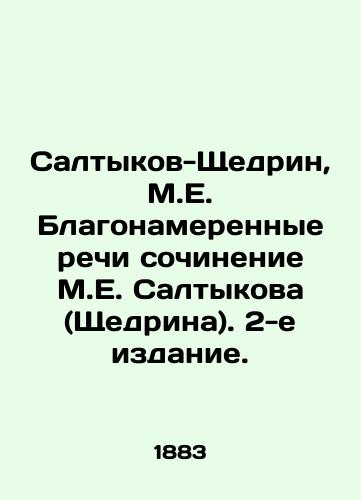 Салтыков-Щедрин, М.Е. Благонамеренные речи сочинение М.Е. Салтыкова (Щедрина). 2-е издание.

1883